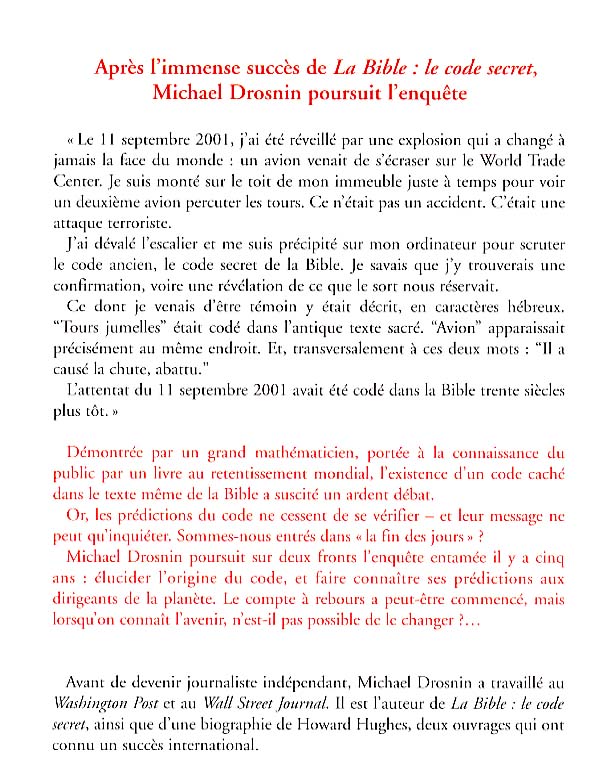 Après l'immense succès de La Bible : le code secret, Michael Drosnin poursuit l'enquête

« Le 11 septembre 2001, j'ai été réveillé par une explosion qui a changé à jamais la face du monde : un avion venait de s'écraser sur le World Trade Center. Je suis monté sur le toit de mon immeuble juste à temps pour voir un deuxième avion percuter les tours. Ce n'était pas un accident. C'était une attaque terroriste.

J'ai dévalé l'escalier et me suis précipité sur mon ordinateur pour scruter le code ancien, le code secret de la Bible. Je savais que j'y trouverais une confirmation, voire une révélation de ce que le sort nous réservait.

Ce dont je venais d'être témoin y était décrit, en caractères hébreux. "Tours jumelles" était codé dans l'antique texte sacré. "Avion" apparaissait précisément au même endroit. Et, transversalement à ces deux mots : "Il a causé la chute, abattu."

L'attentat du 11 septembre 2001 avait été codé dans la Bible trente siècles plus tôt. »

Démontrée par un grand mathématicien, portée à la connaissance du public par un livre au retentissement mondial, l'existence d'un code caché dans le texte même de la Bible a suscité un ardent débat.

Or, les prédictions du code ne cessent de se vérifier – et leur message ne peut qu'inquiéter. Sommes-nous entrés dans « la fin des jours » ?

Michael Drosnin poursuit sur deux fronts l'enquête entamée il y a cinq ans : élucider l'origine du code, et faire connaître ses prédictions aux dirigeants de la planète. Le compte à rebours a peut-être commencé, mais lorsqu'on connaît l'avenir, n'est-il pas possible de le changer ?...

Avant de devenir journaliste indépendant, Michael Drosnin a travaillé au Washington Post et au Wall Street Journal. Il est l'auteur de La Bible : le code secret, ainsi que d'une biographie de Howard Hughes, deux ouvrages qui ont connu un succès international.